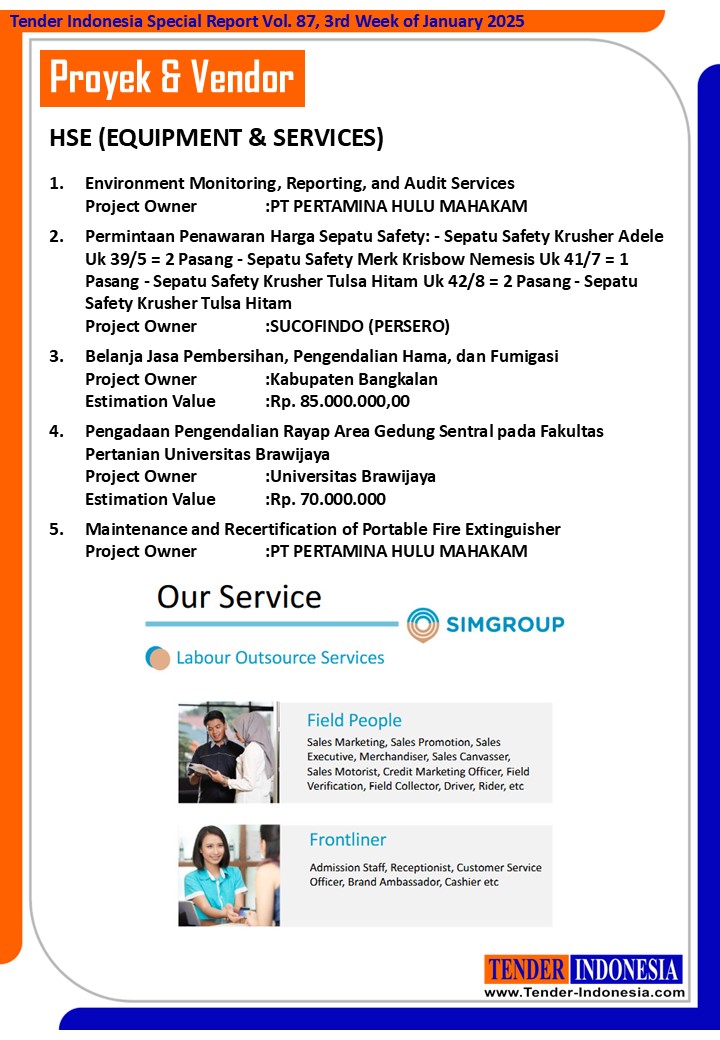 Tender Indonesia Special Report Vol. 87, 3rd Week of January 2025

Proyek & Vendor

HSE (EQUIPMENT & SERVICES)

1. Environment Monitoring, Reporting, and Audit Services
Project Owner :PT PERTAMINA HULU MAHAKAM

2. Permintaan Penawaran Harga Sepatu Safety: - Sepatu Safety Krusher Adele Uk 39/5 = 2 Pasang - Sepatu Safety Merk Krisbow Nemesis Uk 41/7 = 1 Pasang - Sepatu Safety Krusher Tulsa Hitam Uk 42/8 = 2 Pasang - Sepatu Safety Krusher Tulsa Hitam
Project Owner :SUCOFINDO (PERSERO)

3. Belanja Jasa Pembersihan, Pengendalian Hama, dan Fumigasi
Project Owner :Kabupaten Bangkalan
Estimation Value :Rp. 85.000.000,00

4. Pengadaan Pengendalian Rayap Area Gedung Sentral pada Fakultas Pertanian Universitas Brawijaya
Project Owner :Universitas Brawijaya
Estimation Value :Rp. 70.000.000

5. Maintenance and Recertification of Portable Fire Extinguisher
Project Owner :PT PERTAMINA HULU MAHAKAM

Our Service

SIMGROUP

Labour Outsource Services

Field People
Sales Marketing, Sales Promotion, Sales Executive, Merchandiser, Sales Canvasser, Sales Motorist, Credit Marketing Officer, Field Verification, Field Collector, Driver, Rider, etc

Frontliner
Admission Staff, Receptionist, Customer Service Officer, Brand Ambassador, Cashier etc

TENDER INDONESIA
www.Tender-Indonesia.com